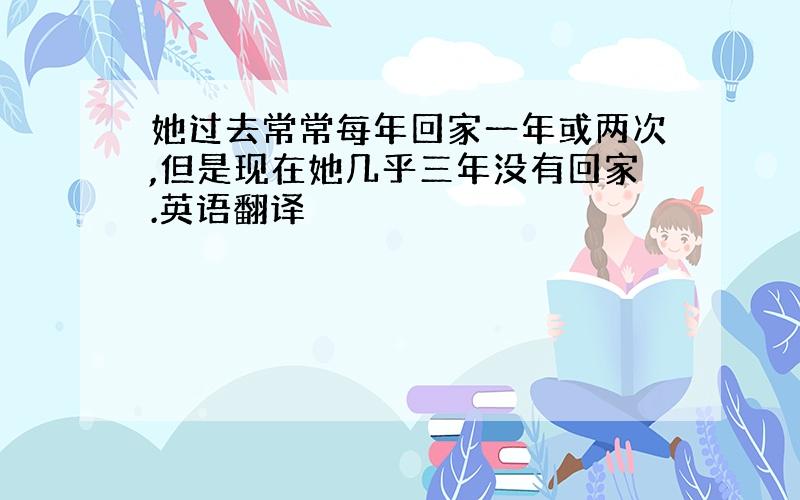 她过去常常每年回家一年或两次,但是现在她几乎三年没有回家.英语翻译